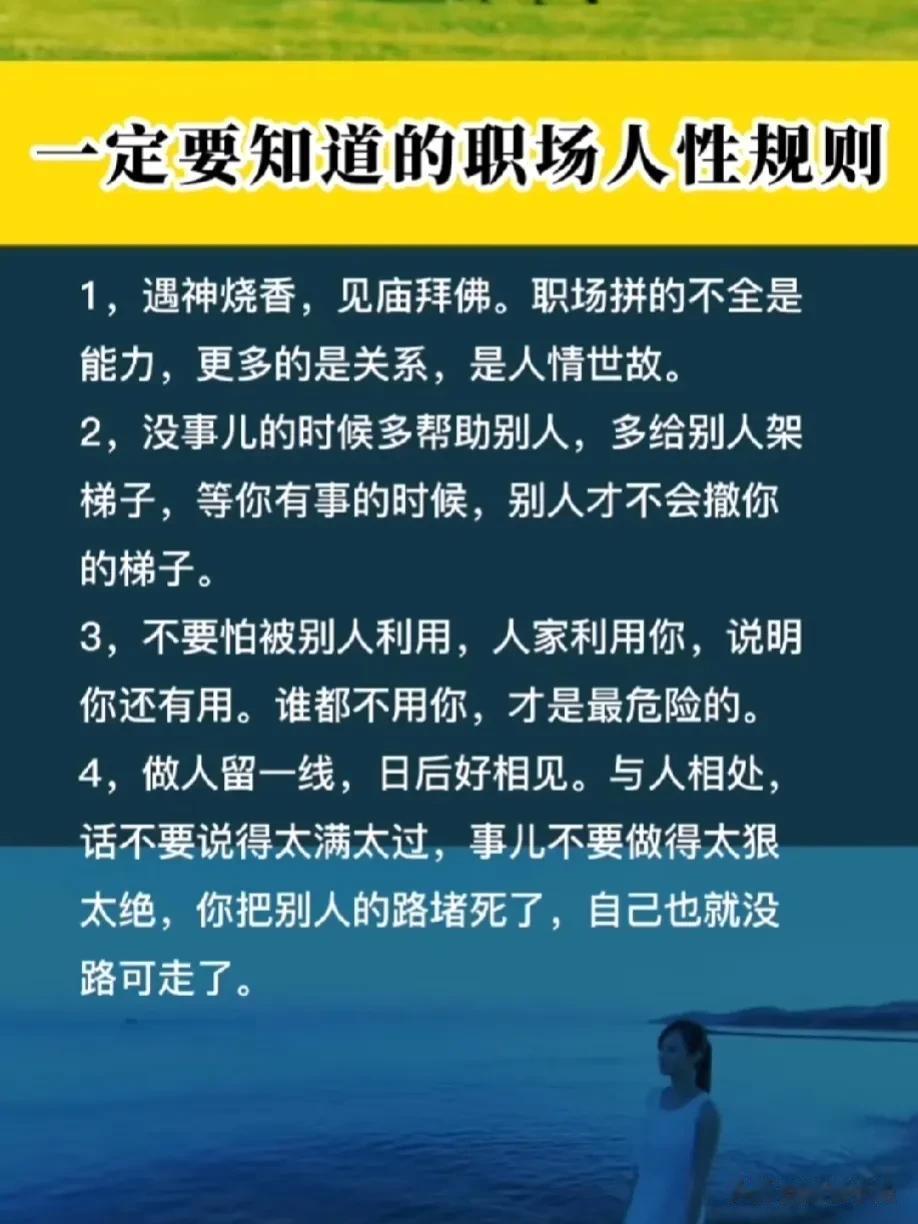 一定要知道的职场人性规则

1，遇神烧香，见庙拜佛。职场拼的不全是能力，更多的是关系，是人情世故。

2，没事儿的时候多帮助别人，多给别人架梯子，等你有事的时候，别人才不会撤你的梯子。

3，不要怕被别人利用，人家利用你，说明你还有用。谁都不用你，才是最危险的。

4，做人留一线，日后好相见。与人相处，话不要说得太满太过，事儿不要做得太狠太绝，你把别人的路堵死了，自己也就没路可走了。